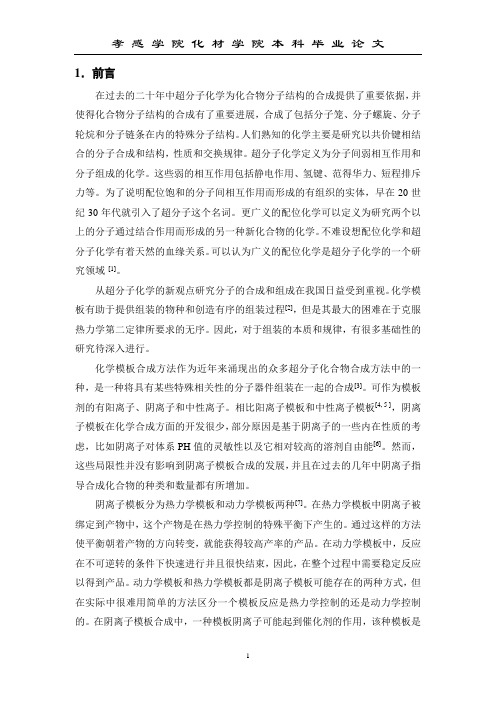 孝感学院化材学院本科毕业论文

1. 前言

在过去的二十年中超分子化学为化合物分子结构的合成提供了重要依据，并使得化合物分子结构的合成有了重要进展，合成了包括分子笼、分子螺旋、分子轮烷和分子链条在内的特殊分子结构。人们熟知的化学主要是研究以共价键相结合的分子合成和结构，性质和交换规律。超分子化学定义为分子间弱相互作用和分子组成的化学。这些弱的相互作用包括静电作用、氢键、范得华力、短程排斥力等。为了说明配位饱和的分子间相互作用而形成的有组织的实体，早在 20 世纪 30 年代就引入了超分子这个名词。更广义的配位化学可以定义为研究两个以上的分子通过结合作用而形成的另一种新化合物的化学。不难设想配位化学和超分子化学有着天然的血缘关系。可以认为广义的配位化学是超分子化学的一个研究领域 [1]。

从超分子化学的新观点研究分子的合成和组成在我国日益受到重视。化学模板有助于提供组装的物种和创造有序的组装过程[2]，但是其最大的困难在于克服热力学第二定律所要求的无序。因此，对于组装的本质和规律，有很多基础性的研究待深入进行。

化学模板合成方法作为近年来涌现出的众多超分子化合物合成方法中的一种，是一种将具有某些特殊相关性的分子器件组装在一起的合成[3]。可作为模板剂的有阳离子、阴离子和中性离子。相比阳离子模板和中性离子模板[4, 5]，阴离子模板在化学合成方面的开发很少，部分原因是基于阴离子的一些内在性质的考虑，比如阴离子对体系 PH 值的灵敏性以及它相对较高的溶剂自由能[6]。然而，这些局限性并没有影响到阴离子模板合成的发展，并且在过去的几年中阴离子指导合成化合物的种类和数量都有所增加。

阴离子模板分为热力学模板和动力学模板两种[7]。在热力学模板中阴离子被绑定到产物中，这个产物是在热力学控制的特殊平衡下产生的。通过这样的方法使平衡朝着产物的方向转变，就能获得较高产率的产品。在动力学模板中，反应在不可逆转的条件下快速进行并且很快结束，因此，在整个过程中需要稳定反应以得到产品。动力学模板和热力学模板都是阴离子模板可能存在的两种方式，但在实际中很难用简单的方法区分一个模板反应是热力学控制的还是动力学控制的。在阴离子模板合成中，一种模板阴离子可能起到催化剂的作用，该种模板是

1